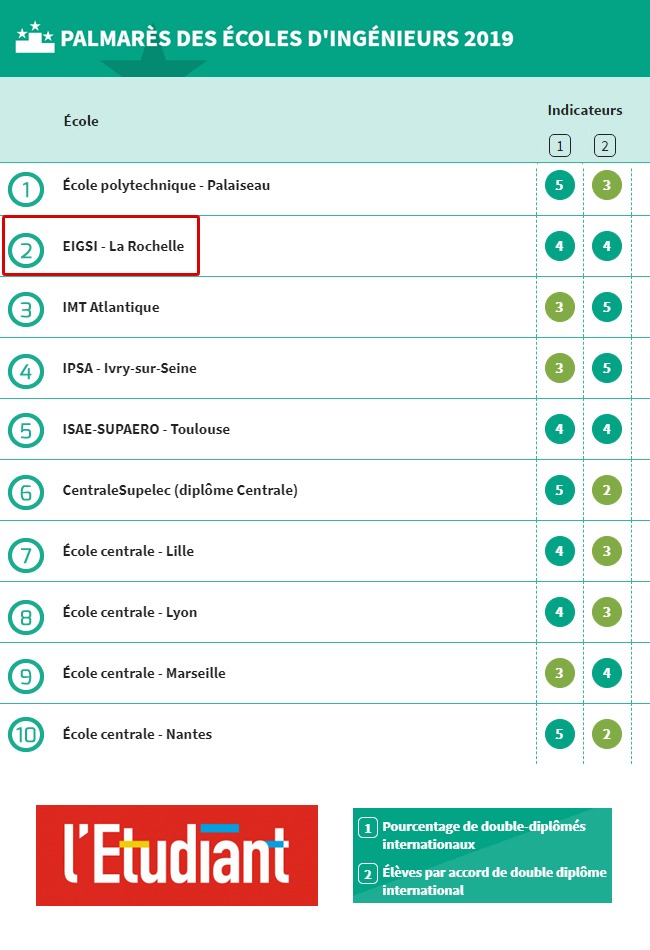 PALMARÈS DES ÉCOLES D'INGÉNIEURS 2019

| | École | Indicateurs 1 | 2 |
|---|---|---|---|
| 1 | École polytechnique - Palaiseau | 5 | 3 |
| 2 | EIGSI - La Rochelle | 4 | 4 |
| 3 | IMT Atlantique | 3 | 5 |
| 4 | IPSA - Ivry-sur-Seine | 3 | 5 |
| 5 | ISAE-SUPAERO - Toulouse | 4 | 4 |
| 6 | CentraleSupelec (diplôme Centrale) | 5 | 2 |
| 7 | École centrale - Lille | 4 | 3 |
| 8 | École centrale - Lyon | 4 | 3 |
| 9 | École centrale - Marseille | 3 | 4 |
| 10 | École centrale - Nantes | 5 | 2 |

l'Etudiant

1 Pourcentage de double-diplômés internationaux
2 Élèves par accord de double diplôme international